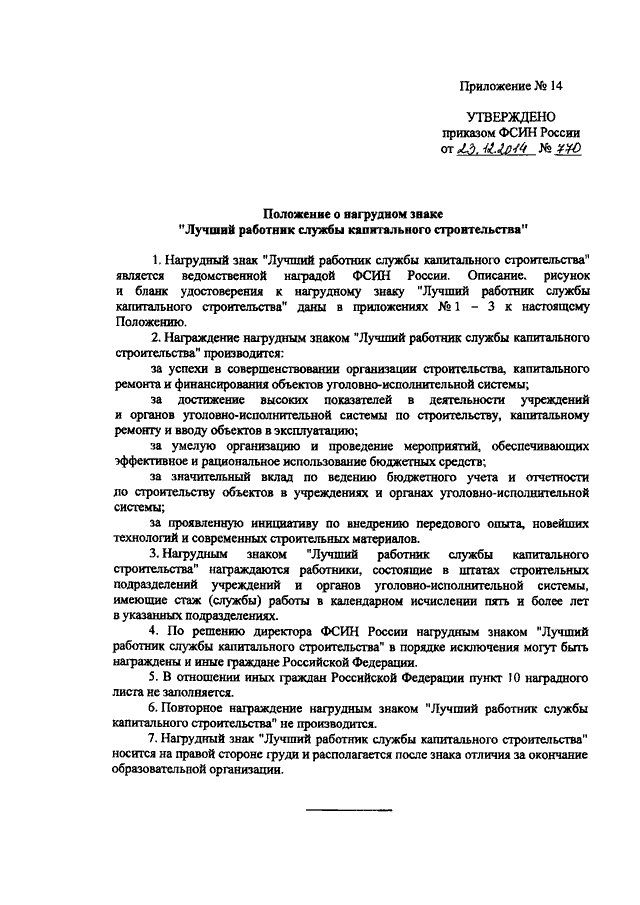 Приложение № 14

УТВЕРЖДЕНО
приказом ФСИН России
от 23.12.2014 № 770

Положение о нагрудном знаке
"Лучший работник службы капитального строительства"

1. Нагрудный знак "Лучший работник службы капитального строительства" является ведомственной наградой ФСИН России. Описание, рисунок и бланк удостоверения к нагрудному знаку "Лучший работник службы капитального строительства" даны в приложениях № 1 – 3 к настоящему Положению.

2. Награждение нагрудным знаком "Лучший работник службы капитального строительства" производится:

за успехи в совершенствовании организации строительства, капитального ремонта и финансирования объектов уголовно-исполнительной системы;

за достижение высоких показателей в деятельности учреждений и органов уголовно-исполнительной системы по строительству, капитальному ремонту и вводу объектов в эксплуатацию;

за умелую организацию и проведение мероприятий, обеспечивающих эффективное и рациональное использование бюджетных средств;

за значительный вклад по ведению бюджетного учета и отчетности по строительству объектов в учреждениях и органах уголовно-исполнительной системы;

за проявленную инициативу по внедрению передового опыта, новейших технологий и современных строительных материалов.

3. Нагрудным знаком "Лучший работник службы капитального строительства" награждаются работники, состоящие в штатах строительных подразделений учреждений и органов уголовно-исполнительной системы, имеющие стаж (службы) работы в календарном исчислении пять и более лет в указанных подразделениях.

4. По решению директора ФСИН России нагрудным знаком "Лучший работник службы капитального строительства" в порядке исключения могут быть награждены и иные граждане Российской Федерации.

5. В отношении иных граждан Российской Федерации пункт 10 наградного листа не заполняется.

6. Повторное награждение нагрудным знаком "Лучший работник службы капитального строительства" не производится.

7. Нагрудный знак "Лучший работник службы капитального строительства" носится на правой стороне груди и располагается после знака отличия за окончание образовательной организации.